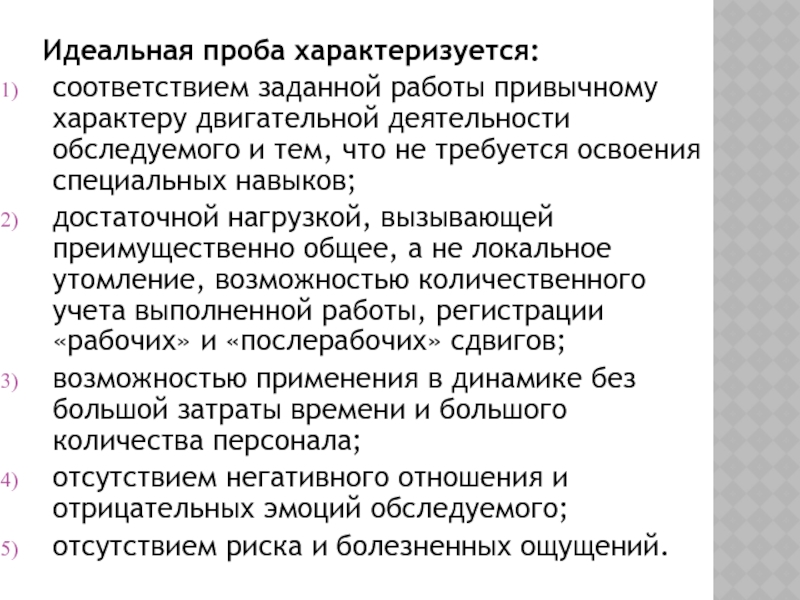 Идеальная проба характеризуется:

1) соответствием заданной работы привычному характеру двигательной деятельности обследуемого и тем, что не требуется освоения специальных навыков;

2) достаточной нагрузкой, вызывающей преимущественно общее, а не локальное утомление, возможностью количественного учета выполненной работы, регистрации «рабочих» и «послерабочих» сдвигов;

3) возможностью применения в динамике без большой затраты времени и большого количества персонала;

4) отсутствием негативного отношения и отрицательных эмоций обследуемого;

5) отсутствием риска и болезненных ощущений.